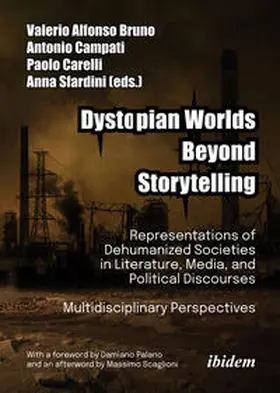 Valerio Alfonso Bruno
Antonio Campati
Paolo Carelli
Anna Sfardini (eds.)

Dystopian Worlds Beyond Storytelling

Representations of Dehumanized Societies in Literature, Media, and Political Discourses

Multidisciplinary Perspectives

With a foreword by Damiano Palano and an afterword by Massimo Scaglioni

ibidem